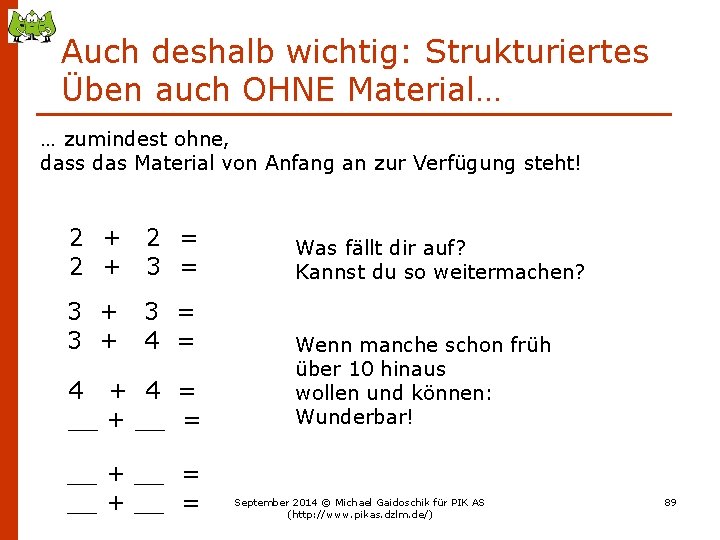 Auch deshalb wichtig: Strukturiertes Üben auch OHNE Material…

… zumindest ohne,
dass das Material von Anfang an zur Verfügung steht!

2 + 2 =
2 + 3 =

3 + 3 =
3 + 4 =

4 + 4 =
____ + ____ =

____ + ____ =
____ + ____ =

Was fällt dir auf?
Kannst du so weitermachen?

Wenn manche schon früh über 10 hinaus wollen und können: Wunderbar!

September 2014 © Michael Gaidoschik für PIK AS
(http://www.pikas.dzlm.de/)

89